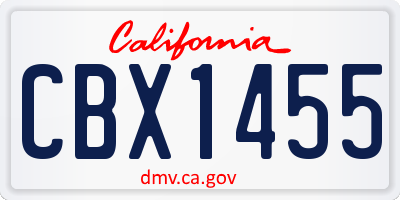 California

CBX1455

dmv.ca.gov